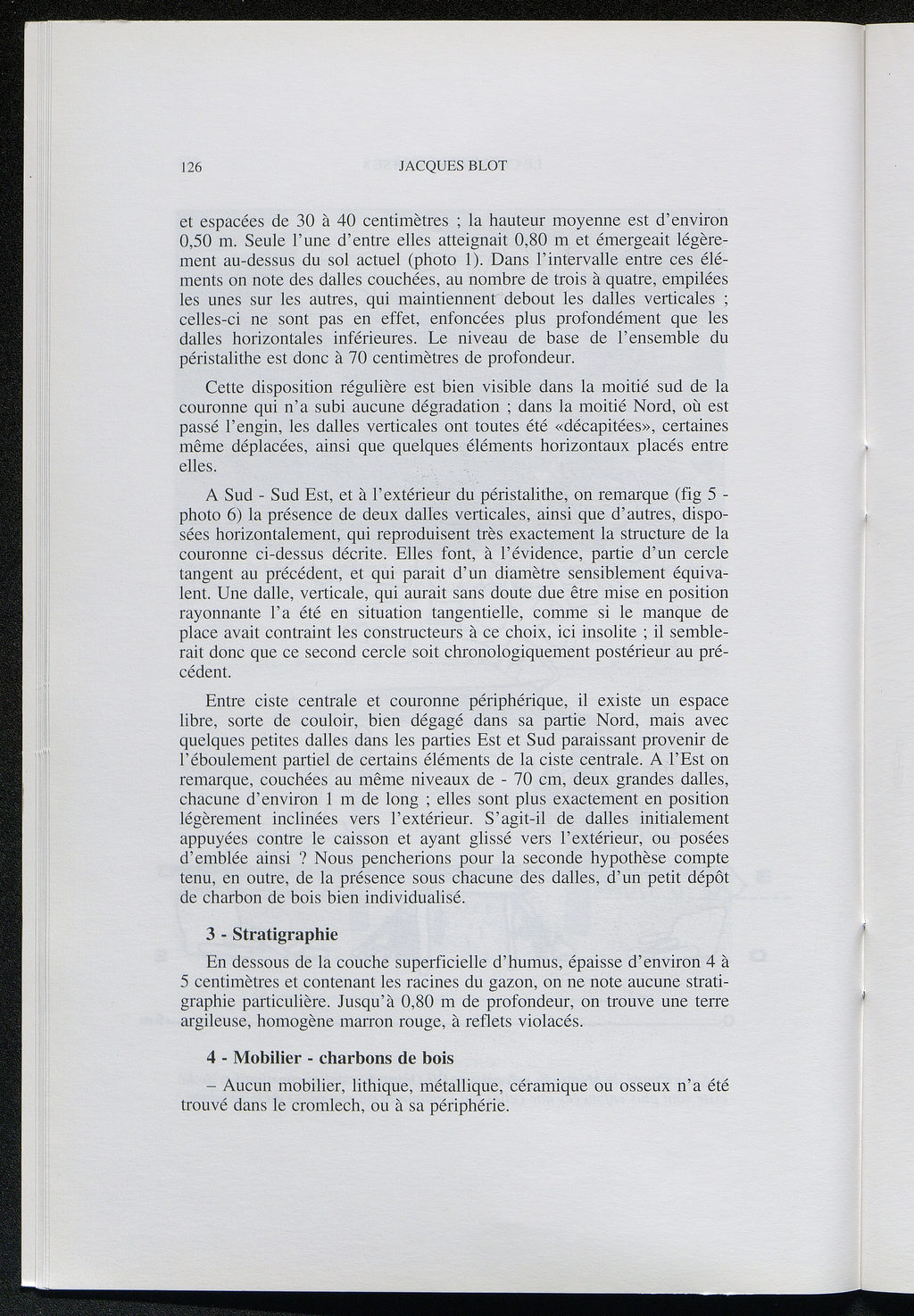 126 JACQUES BLOT

et espacées de 30 à 40 centimètres ; la hauteur moyenne est d'environ 0,50 m. Seule l'une d'entre elles atteignait 0,80 m et émergeait légèrement au-dessus du sol actuel (photo 1). Dans l'intervalle entre ces éléments on note des dalles couchées, au nombre de trois à quatre, empilées les unes sur les autres, qui maintiennent debout les dalles verticales ; celles-ci ne sont pas en effet, enfoncées plus profondément que les dalles horizontales inférieures. Le niveau de base de l'ensemble du péristalithe est donc à 70 centimètres de profondeur.

Cette disposition régulière est bien visible dans la moitié sud de la couronne qui n'a subi aucune dégradation ; dans la moitié Nord, où est passé l'engin, les dalles verticales ont toutes été «décapitées», certaines même déplacées, ainsi que quelques éléments horizontaux placés entre elles.

A Sud - Sud Est, et à l'extérieur du péristalithe, on remarque (fig 5 - photo 6) la présence de deux dalles verticales, ainsi que d'autres, disposées horizontalement, qui reproduisent très exactement la structure de la couronne ci-dessus décrite. Elles font, à l'évidence, partie d'un cercle tangent au précédent, et qui parait d'un diamètre sensiblement équivalent. Une dalle, verticale, qui aurait sans doute due être mise en position rayonnante l'a été en situation tangentielle, comme si le manque de place avait contraint les constructeurs à ce choix, ici insolite ; il semblerait donc que ce second cercle soit chronologiquement postérieur au précédent.

Entre ciste centrale et couronne périphérique, il existe un espace libre, sorte de couloir, bien dégagé dans sa partie Nord, mais avec quelques petites dalles dans les parties Est et Sud paraissant provenir de l'éboulement partiel de certains éléments de la ciste centrale. A l'Est on remarque, couchées au même niveaux de - 70 cm, deux grandes dalles, chacune d'environ 1 m de long ; elles sont plus exactement en position légèrement inclinées vers l'extérieur. S'agit-il de dalles initialement appuyées contre le caisson et ayant glissé vers l'extérieur, ou posées d'emblée ainsi ? Nous pencherions pour la seconde hypothèse compte tenu, en outre, de la présence sous chacune des dalles, d'un petit dépôt de charbon de bois bien individualisé.

3 - Stratigraphie

En dessous de la couche superficielle d'humus, épaisse d'environ 4 à 5 centimètres et contenant les racines du gazon, on ne note aucune stratigraphie particulière. Jusqu'à 0,80 m de profondeur, on trouve une terre argileuse, homogène marron rouge, à reflets violacés.

4 - Mobilier - charbons de bois

– Aucun mobilier, lithique, métallique, céramique ou osseux n'a été trouvé dans le cromlech, ou à sa périphérie.